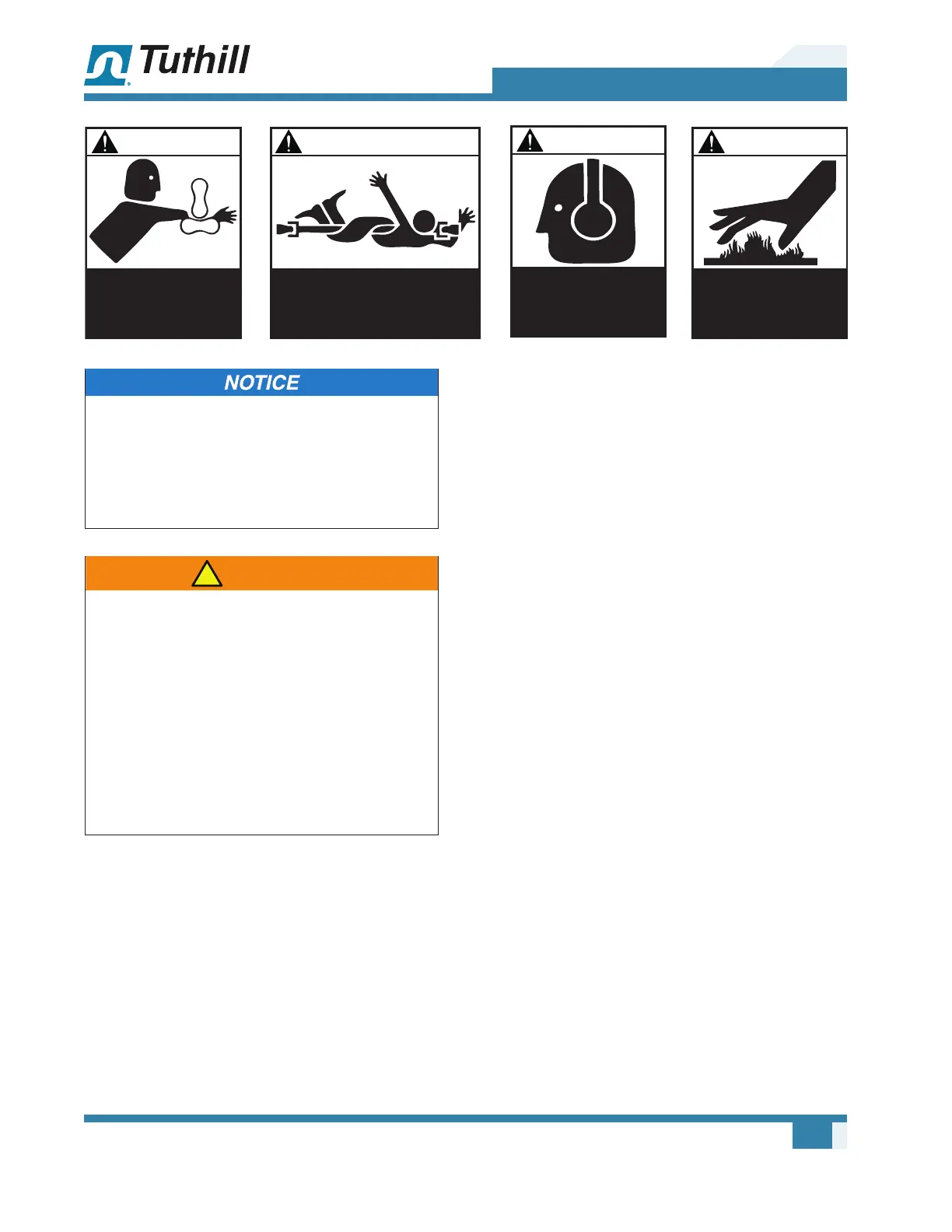 Tuthill

NOTICE